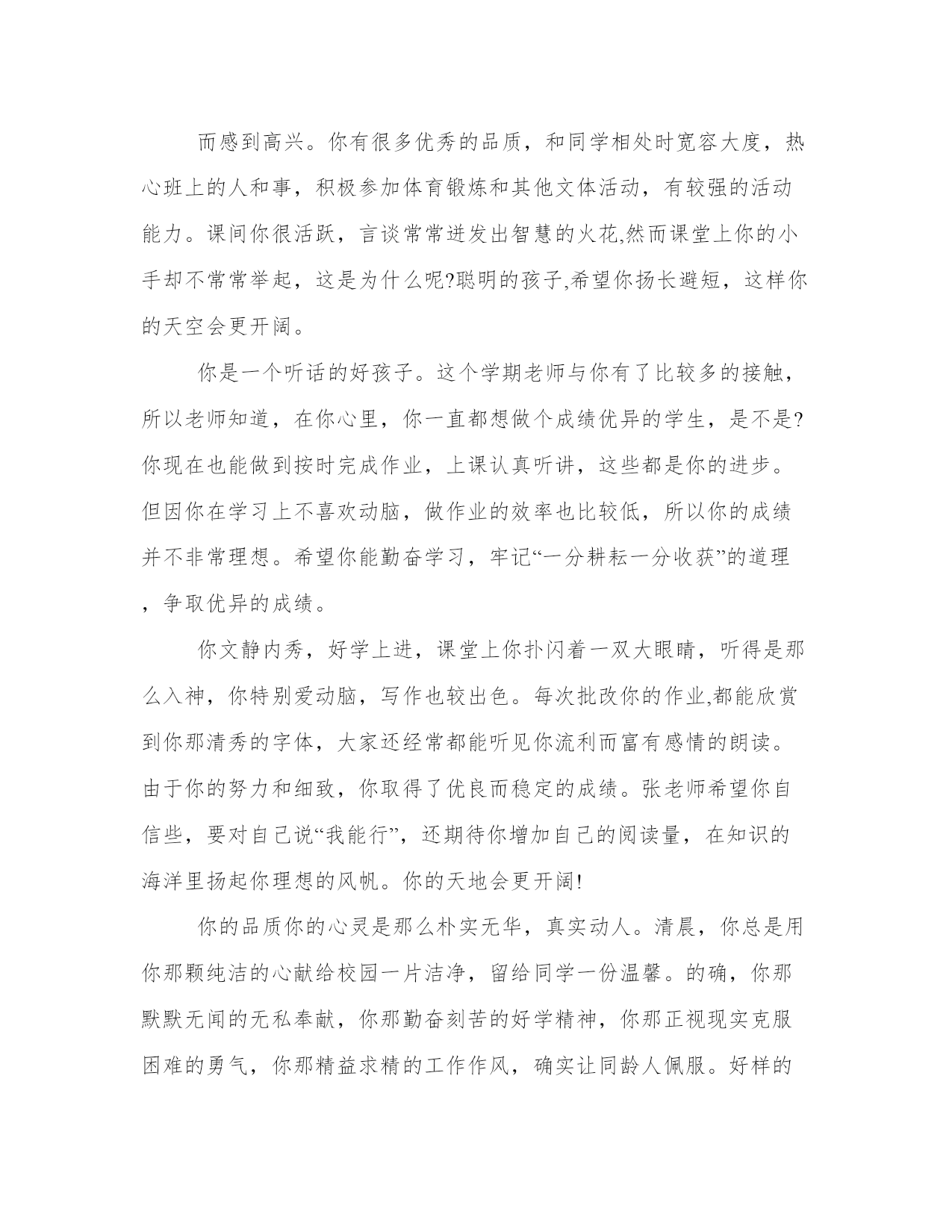 而感到高兴。你有很多优秀的品质，和同学相处时宽容大度，热心班上的人和事，积极参加体育锻炼和其他文体活动，有较强的活动能力。课间你很活跃，言谈常常迸发出智慧的火花,然而课堂上你的小手却不常常举起，这是为什么呢?聪明的孩子,希望你扬长避短，这样你的天空会更开阔。

你是一个听话的好孩子。这个学期老师与你有了比较多的接触，所以老师知道，在你心里，你一直都想做个成绩优异的学生，是不是?你现在也能做到按时完成作业，上课认真听讲，这些都是你的进步。但因你在学习上不喜欢动脑，做作业的效率也比较低，所以你的成绩并不非常理想。希望你能勤奋学习，牢记“一分耕耘一分收获”的道理，争取优异的成绩。

你文静内秀，好学上进，课堂上你扑闪着一双大眼睛，听得是那么入神，你特别爱动脑，写作也较出色。每次批改你的作业,都能欣赏到你那清秀的字体，大家还经常都能听见你流利而富有感情的朗读。由于你的努力和细致，你取得了优良而稳定的成绩。张老师希望你自信些，要对自己说“我能行”，还期待你增加自己的阅读量，在知识的海洋里扬起你理想的风帆。你的天地会更开阔!

你的品质你的心灵是那么朴实无华，真实动人。清晨，你总是用你那颗纯洁的心献给校园一片洁净，留给同学一份温馨。的确，你那默默无闻的无私奉献，你那勤奋刻苦的好学精神，你那正视现实克服困难的勇气，你那精益求精的工作作风，确实让同龄人佩服。好样的